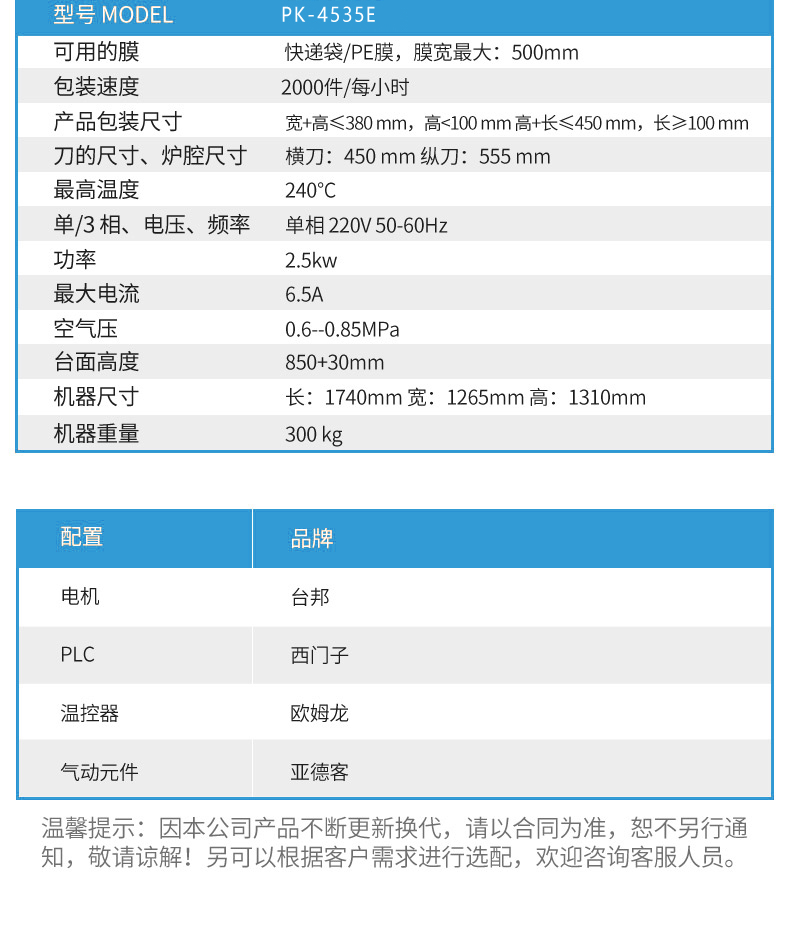 | 型号 MODEL | PK-4535E |
|---|---|
| 可用的膜 | 快递袋/PE膜，膜宽最大：500mm |
| 包装速度 | 2000件/每小时 |
| 产品包装尺寸 | 宽+高≤380 mm，高<100 mm 高+长≤450 mm，长≥100 mm |
| 刀的尺寸、炉腔尺寸 | 横刀：450 mm 纵刀：555 mm |
| 最高温度 | 240°C |
| 单/3 相、电压、频率 | 单相 220V 50-60Hz |
| 功率 | 2.5kw |
| 最大电流 | 6.5A |
| 空气压 | 0.6--0.85MPa |
| 台面高度 | 850+30mm |
| 机器尺寸 | 长：1740mm 宽：1265mm 高：1310mm |
| 机器重量 | 300 kg |

| 配置 | 品牌 |
|---|---|
| 电机 | 台邦 |
| PLC | 西门子 |
| 温控器 | 欧姆龙 |
| 气动元件 | 亚德客 |

温馨提示：因本公司产品不断更新换代，请以合同为准，恕不另行通知，敬请谅解！另可以根据客户需求进行选配，欢迎咨询客服人员。